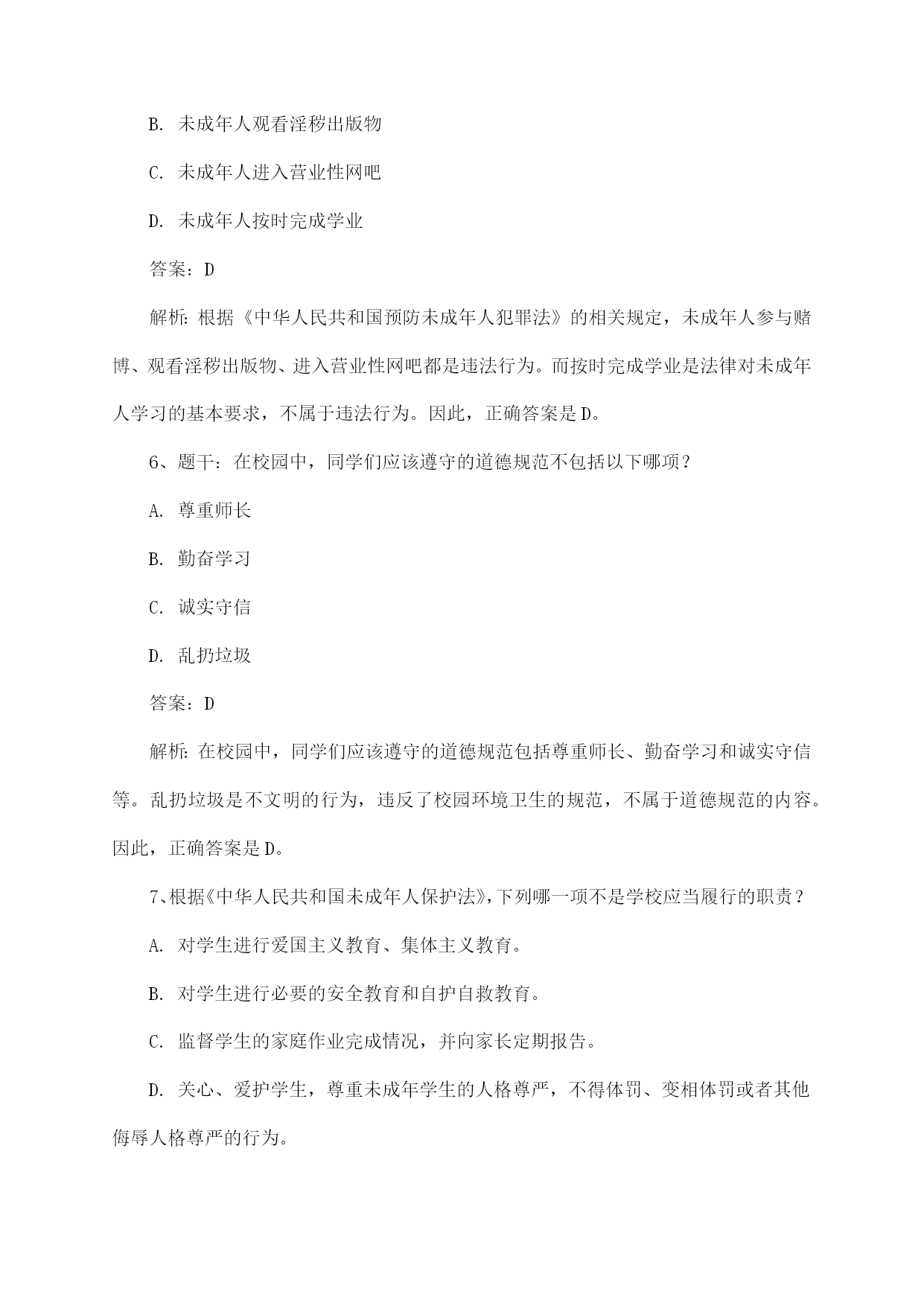 B. 未成年人观看淫秽出版物

C. 未成年人进入营业性网吧

D. 未成年人按时完成学业

答案：D

解析：根据《中华人民共和国预防未成年人犯罪法》的相关规定，未成年人参与赌博、观看淫秽出版物、进入营业性网吧都是违法行为。而按时完成学业是法律对未成年人学习的基本要求，不属于违法行为。因此，正确答案是D。

6、题干：在校园中，同学们应该遵守的道德规范不包括以下哪项？

A. 尊重师长

B. 勤奋学习

C. 诚实守信

D. 乱扔垃圾

答案：D

解析：在校园中，同学们应该遵守的道德规范包括尊重师长、勤奋学习和诚实守信等。乱扔垃圾是不文明的行为，违反了校园环境卫生的规范，不属于道德规范的内容。因此，正确答案是D。

7、根据《中华人民共和国未成年人保护法》，下列哪一项不是学校应当履行的职责？

A. 对学生进行爱国主义教育、集体主义教育。

B. 对学生进行必要的安全教育和自护自救教育。

C. 监督学生的家庭作业完成情况，并向家长定期报告。

D. 关心、爱护学生，尊重未成年学生的人格尊严，不得体罚、变相体罚或者其他侮辱人格尊严的行为。